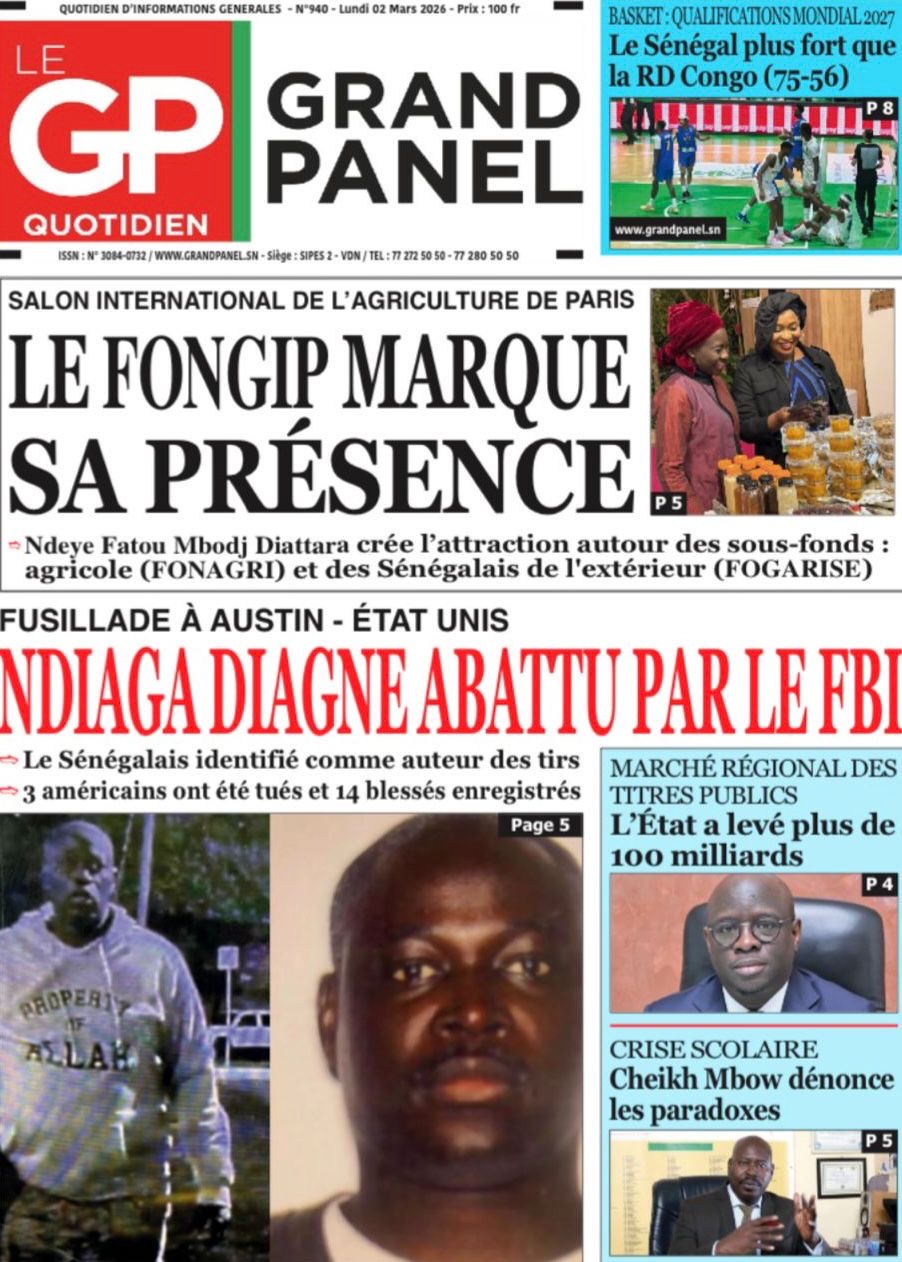 QUOTIDIEN D'INFORMATIONS GENERALES - N°940 - Lundi 02 Mars 2026 - Prix : 100 fr

LE GP QUOTIDIEN

GRAND PANEL

ISSN : N° 3084-0732 / WWW.GRANDPANEL.SN - Siège : SIPES 2 - VDN / TEL : 77 272 50 50 - 77 280 50 50

BASKET : QUALIFICATIONS MONDIAL 2027
Le Sénégal plus fort que la RD Congo (75-56)

P 8

www.grandpanel.sn

SALON INTERNATIONAL DE L'AGRICULTURE DE PARIS
LE FONGIP MARQUE SA PRÉSENCE

P 5

Ndeye Fatou Mbodj Diattara crée l'attraction autour des sous-fonds : agricole (FONAGRI) et des Sénégalais de l'extérieur (FOGARISE)

FUSILLADE À AUSTIN - ÉTAT UNIS
NDIAGA DIAGNE ABATTU PAR LE FBI

Le Sénégalais identifié comme auteur des tirs
3 américains ont été tués et 14 blessés enregistrés

Page 5

PROPERTY OF ALLAH

MARCHÉ RÉGIONAL DES TITRES PUBLICS
L'État a levé plus de 100 milliards

P 4

CRISE SCOLAIRE
Cheikh Mbow dénonce les paradoxes

P 5